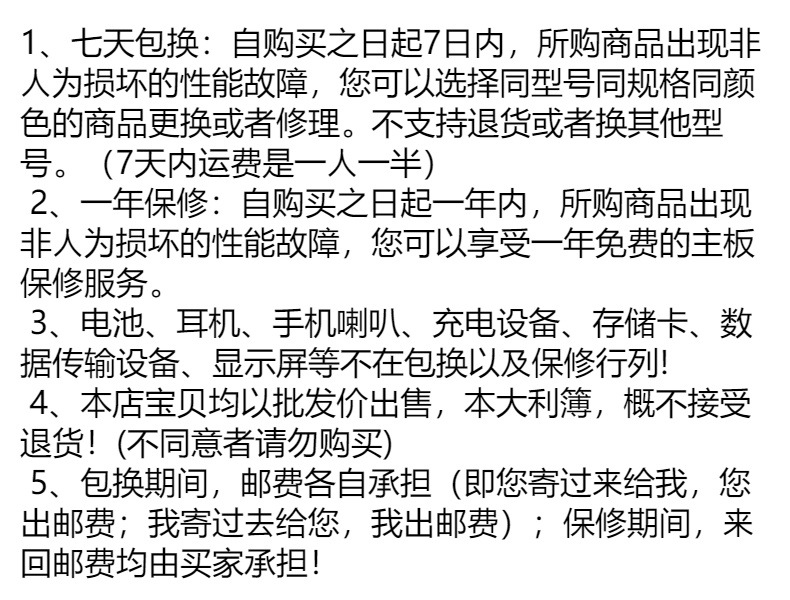 1、七天包换：自购买之日起7日内，所购商品出现非人为损坏的性能故障，您可以选择同型号同规格同颜色的商品更换或者修理。不支持退货或者换其他型号。（7天内运费是一人一半)

2、一年保修：自购买之日起一年内，所购商品出现非人为损坏的性能故障，您可以享受一年免费的主板保修服务。

3、电池、耳机、手机喇叭、充电设备、存储卡、数据传输设备、显示屏等不在包换以及保修行列!

4、本店宝贝均以批发价出售，本大利簿，概不接受退货！(不同意者请勿购买)

5、包换期间，邮费各自承担（即您寄过来给我，您出邮费；我寄过去给您，我出邮费）；保修期间，来回邮费均由买家承担！